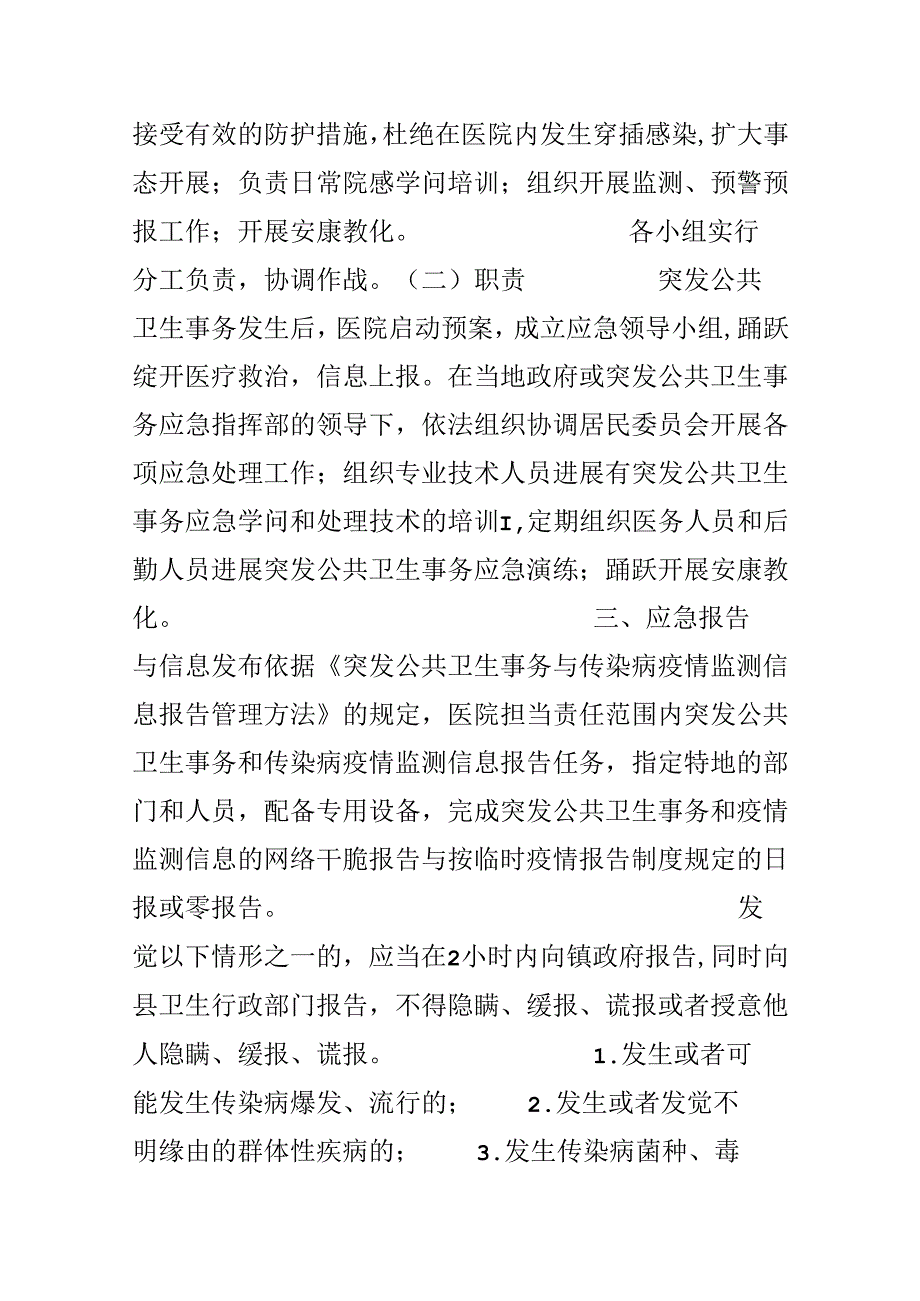 接受有效的防护措施，杜绝在医院内发生穿插感染，扩大事态开展；负责日常院感学问培训；组织开展监测、预警预报工作；开展安康教化。 各小组实行分工负责，协调作战。（二）职责 突发公共卫生事务发生后，医院启动预案，成立应急领导小组，踊跃绽开医疗救治，信息上报。在当地政府或突发公共卫生事务应急指挥部的领导下，依法组织协调居民委员会开展各项应急处理工作；组织专业技术人员进展有突发公共卫生事务应急学问和处理技术的培训I，定期组织医务人员和后勤人员进展突发公共卫生事务应急演练；踊跃开展安康教化。 三、应急报告与信息发布依据《突发公共卫生事务与传染病疫情监测信息报告管理方法》的规定，医院担当责任范围内突发公共卫生事务和传染病疫情监测信息报告任务，指定特地的部门和人员，配备专用设备，完成突发公共卫生事务和疫情监测信息的网络干脆报告与按临时疫情报告制度规定的日报或零报告。 发觉以下情形之一的，应当在2小时内向镇政府报告，同时向县卫生行政部门报告，不得隐瞒、缓报、谎报或者授意他人隐瞒、缓报、谎报。 1.发生或者可能发生传染病爆发、流行的； 2.发生或者发觉不明缘由的群体性疾病的； 3.发生传染病菌种、毒